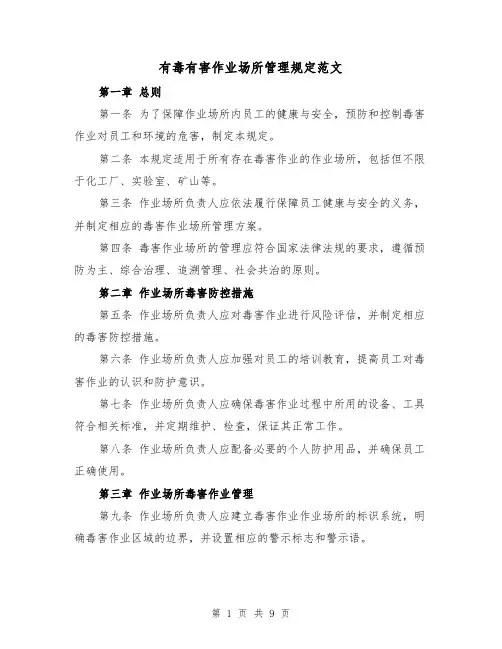 有毒有害作业场所管理规定范文

第一章 总则

第一条 为了保障作业场所内员工的健康与安全，预防和控制毒害作业对员工和环境的危害，制定本规定。

第二条 本规定适用于所有存在毒害作业的作业场所，包括但不限于化工厂、实验室、矿山等。

第三条 作业场所负责人应依法履行保障员工健康与安全的义务，并制定相应的毒害作业场所管理方案。

第四条 毒害作业场所的管理应符合国家法律法规的要求，遵循预防为主、综合治理、追溯管理、社会共治的原则。

第二章 作业场所毒害防控措施

第五条 作业场所负责人应对毒害作业进行风险评估，并制定相应的毒害防控措施。

第六条 作业场所负责人应加强对员工的培训教育，提高员工对毒害作业的认识和防护意识。

第七条 作业场所负责人应确保毒害作业过程中所用的设备、工具符合相关标准，并定期维护、检查，保证其正常工作。

第八条 作业场所负责人应配备必要的个人防护用品，并确保员工正确使用。

第三章 作业场所毒害作业管理

第九条 作业场所负责人应建立毒害作业作业场所的标识系统，明确毒害作业区域的边界，并设置相应的警示标志和警示语。

第 1 页 共 9 页